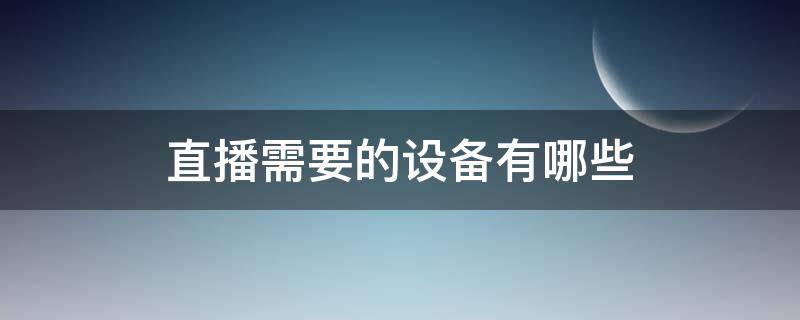 直播需要的设备有哪些